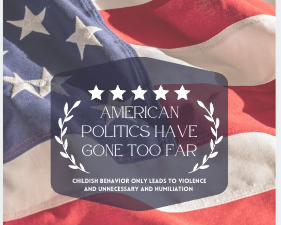 AMERICAN POLITICS HAVE GONE TOO FAR

CHILDISH BEHAVIOR ONLY LEADS TO VIOLENCE AND UNNECESSARY AND HUMILIATION